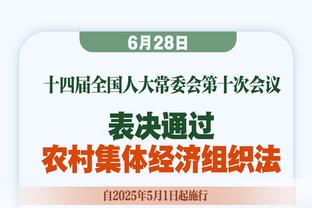 6月28日

十四届全国人大常委会第十次会议

表决通过
农村集体经济组织法

自2025年5月1日起施行